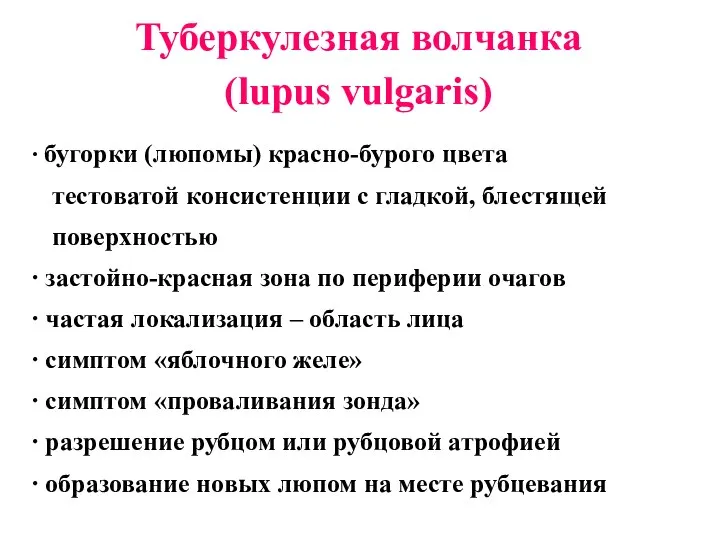 Туберкулезная волчанка
(lupus vulgaris)

· бугорки (люпомы) красно-бурого цвета тестоватой консистенции с гладкой, блестящей поверхностью

· застойно-красная зона по периферии очагов

· частая локализация – область лица

· симптом «яблочного желе»

· симптом «проваливания зонда»

· разрешение рубцом или рубцовой атрофией

· образование новых люпом на месте рубцевания